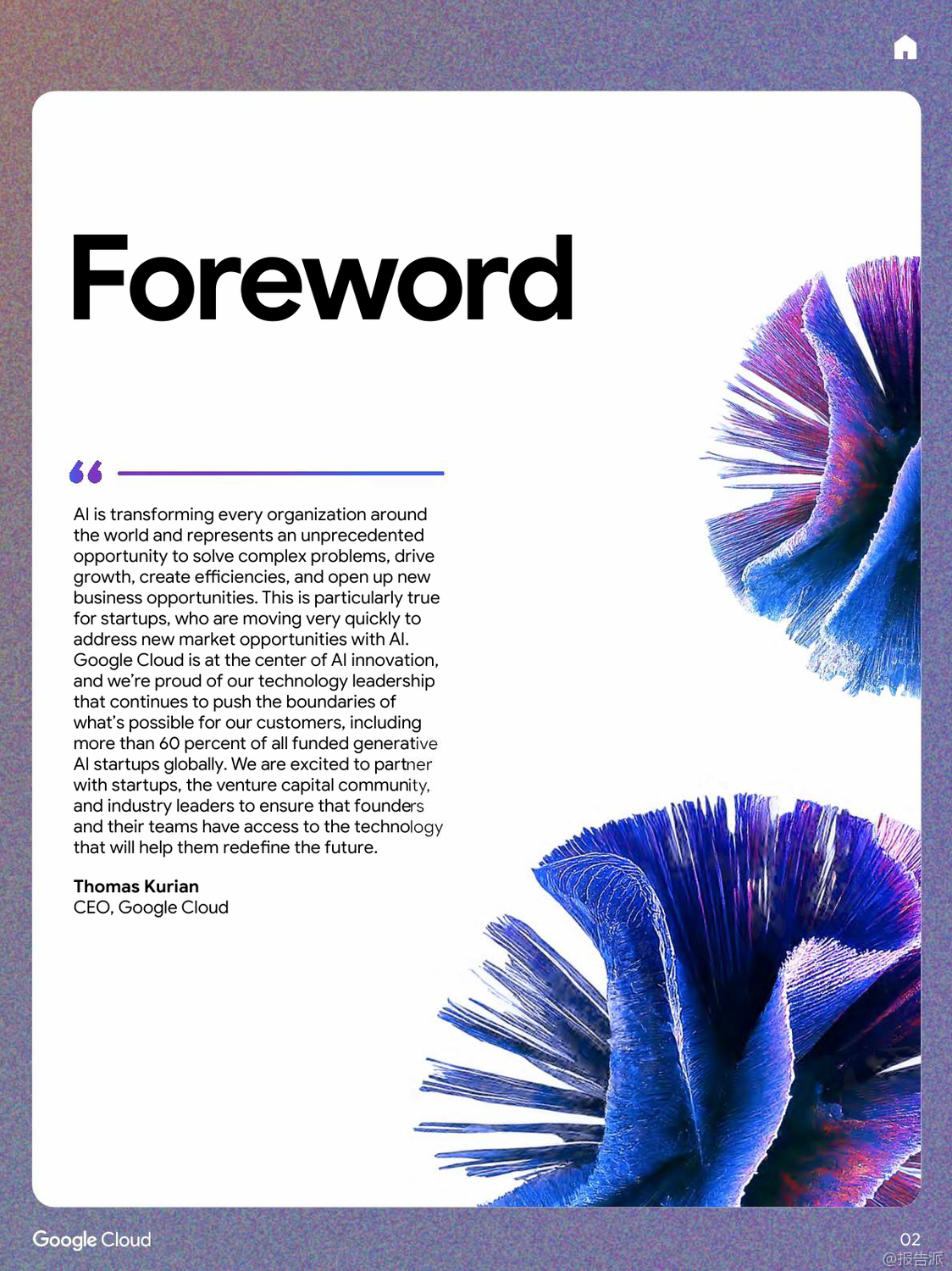 Foreword

AI is transforming every organization around the world and represents an unprecedented opportunity to solve complex problems, drive growth, create efficiencies, and open up new business opportunities. This is particularly true for startups, who are moving very quickly to address new market opportunities with AI. Google Cloud is at the center of AI innovation, and we're proud of our technology leadership that continues to push the boundaries of what's possible for our customers, including more than 60 percent of all funded generative AI startups globally. We are excited to partner with startups, the venture capital community, and industry leaders to ensure that founders and their teams have access to the technology that will help them redefine the future.

Thomas Kurian
CEO, Google Cloud

Google Cloud

02

@报告派